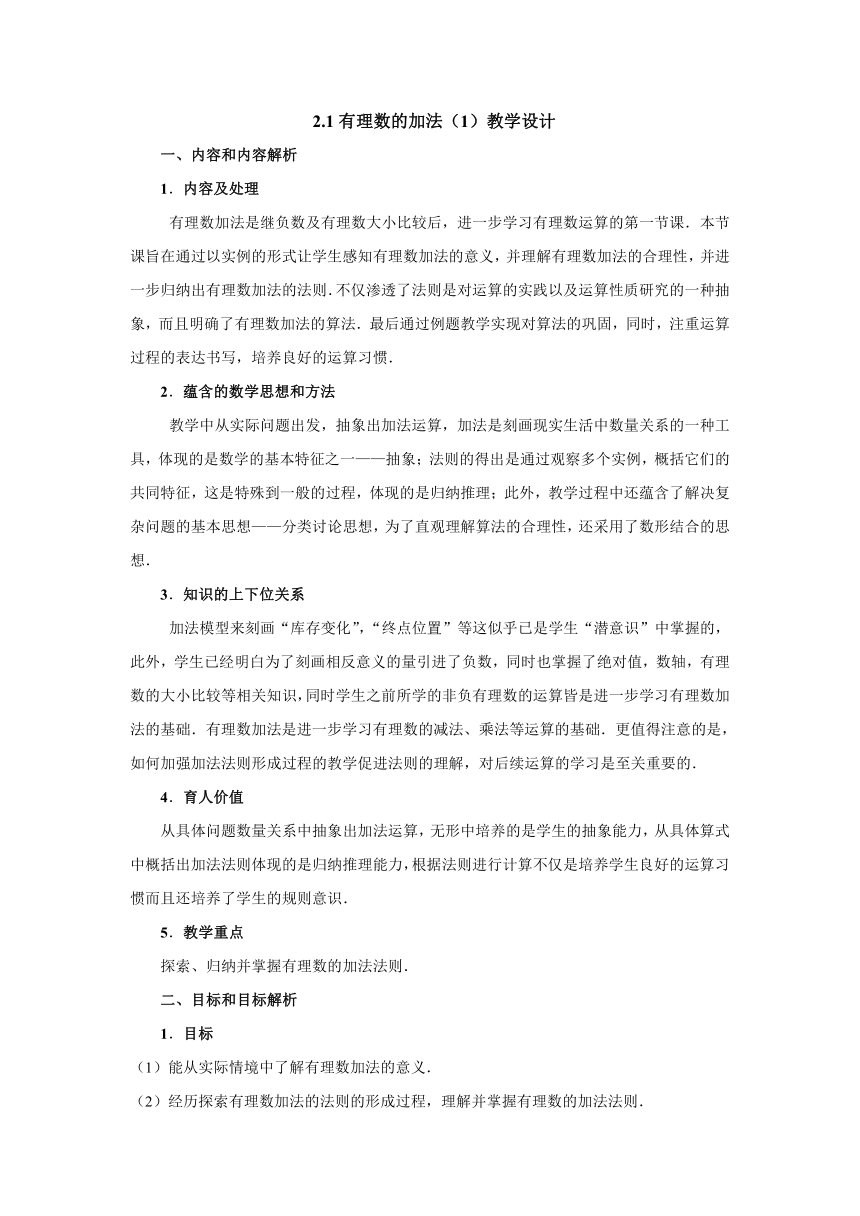 2.1 有理数的加法（1）教学设计

一、内容和内容解析

1．内容及处理

有理数加法是继负数及有理数大小比较后，进一步学习有理数运算的第一节课．本节课旨在通过以实例的形式让学生感知有理数加法的意义，并理解有理数加法的合理性，并进一步归纳出有理数加法的法则.不仅渗透了法则是对运算的实践以及运算性质研究的一种抽象，而且明确了有理数加法的算法．最后通过例题教学实现对算法的巩固，同时，注重运算过程的表达书写，培养良好的运算习惯．

2．蕴含的数学思想和方法

教学中从实际问题出发，抽象出加法运算，加法是刻画现实生活中数量关系的一种工具，体现的是数学的基本特征之一——抽象；法则的得出是通过观察多个实例，概括它们的共同特征，这是特殊到一般的过程，体现的是归纳推理；此外，教学过程中还蕴含了解决复杂问题的基本思想——分类讨论思想，为了直观理解算法的合理性，还采用了数形结合的思想．

3．知识的上下位关系

加法模型来刻画“库存变化”,“终点位置”等这似乎已是学生“潜意识”中掌握的，此外，学生已经明白为了刻画相反意义的量引进了负数，同时也掌握了绝对值，数轴，有理数的大小比较等相关知识，同时学生之前所学的非负有理数的运算皆是进一步学习有理数加法的基础．有理数加法是进一步学习有理数的减法、乘法等运算的基础．更值得注意的是，如何加强加法法则形成过程的教学促进法则的理解，对后续运算的学习是至关重要的．

4．育人价值

从具体问题数量关系中抽象出加法运算，无形中培养的是学生的抽象能力，从具体算式中概括出加法法则体现的是归纳推理能力，根据法则进行计算不仅是培养学生良好的运算习惯而且还培养了学生的规则意识．

5．教学重点

探索、归纳并掌握有理数的加法法则．

二、目标和目标解析

1．目标

（1）能从实际情境中了解有理数加法的意义．

（2）经历探索有理数加法的法则的形成过程，理解并掌握有理数的加法法则．